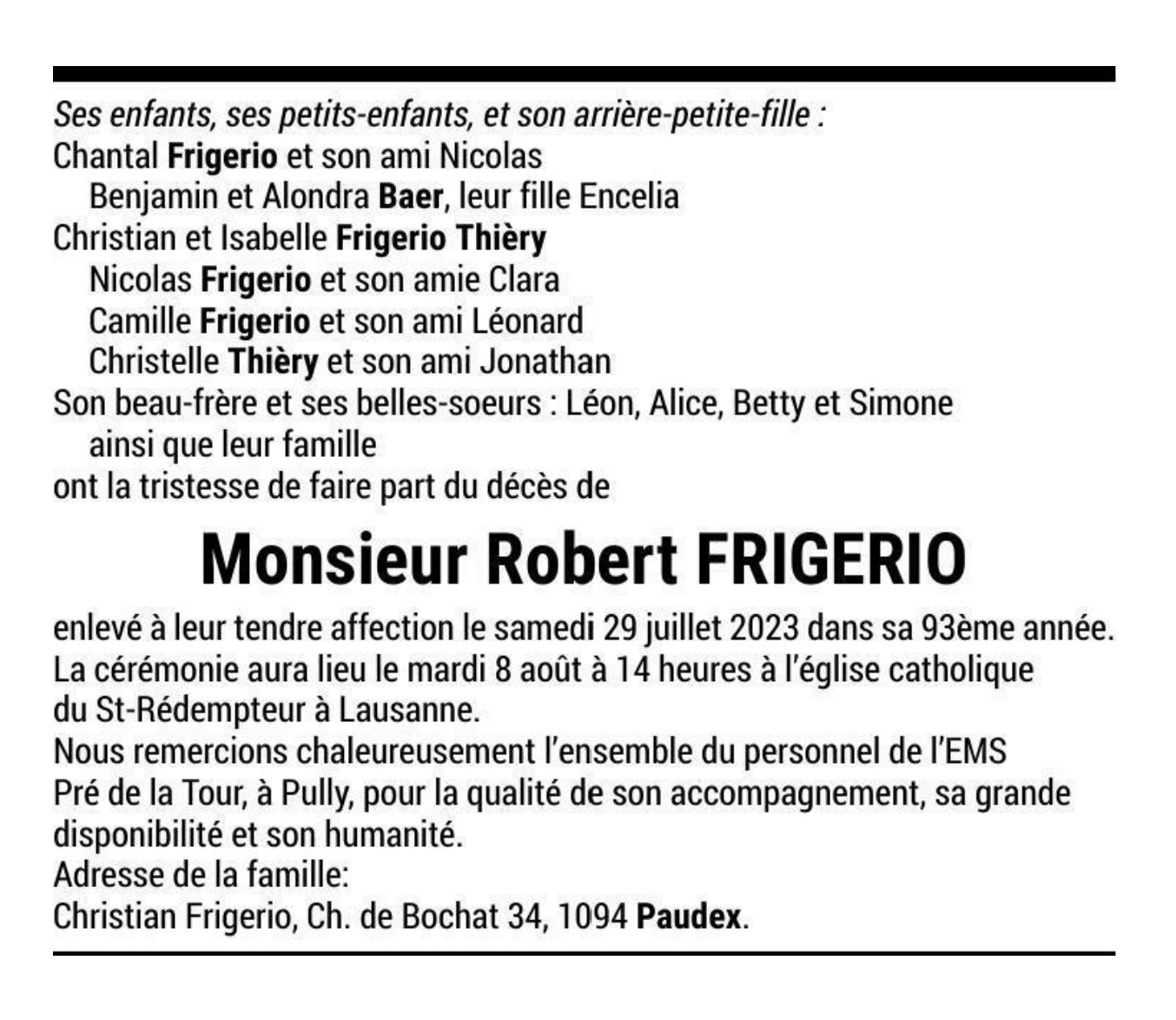 Ses enfants, ses petits-enfants, et son arrière-petite-fille :
Chantal Frigerio et son ami Nicolas
Benjamin et Alondra Baer, leur fille Encelia
Christian et Isabelle Frigerio Thièry
Nicolas Frigerio et son amie Clara
Camille Frigerio et son ami Léonard
Christelle Thièry et son ami Jonathan
Son beau-frère et ses belles-soeurs : Léon, Alice, Betty et Simone
ainsi que leur famille
ont la tristesse de faire part du décès de

Monsieur Robert FRIGERIO

enlevé à leur tendre affection le samedi 29 juillet 2023 dans sa 93ème année.
La cérémonie aura lieu le mardi 8 août à 14 heures à l'église catholique du St-Rédempteur à Lausanne.
Nous remercions chaleureusement l'ensemble du personnel de l'EMS Pré de la Tour, à Pully, pour la qualité de son accompagnement, sa grande disponibilité et son humanité.
Adresse de la famille:
Christian Frigerio, Ch. de Bochat 34, 1094 Paudex.